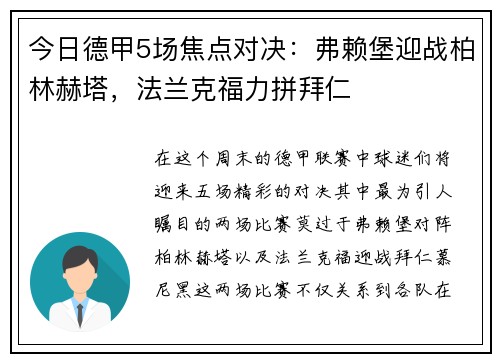 今日德甲5场焦点对决：弗赖堡迎战柏林赫塔，法兰克福力拼拜仁

在这个周末的德甲联赛中球迷们将迎来五场精彩的对决其中最为引人瞩目的两场比赛莫过于弗赖堡对阵柏林赫塔以及法兰克福迎战拜仁慕尼黑这两场比赛不仅关系到各队在